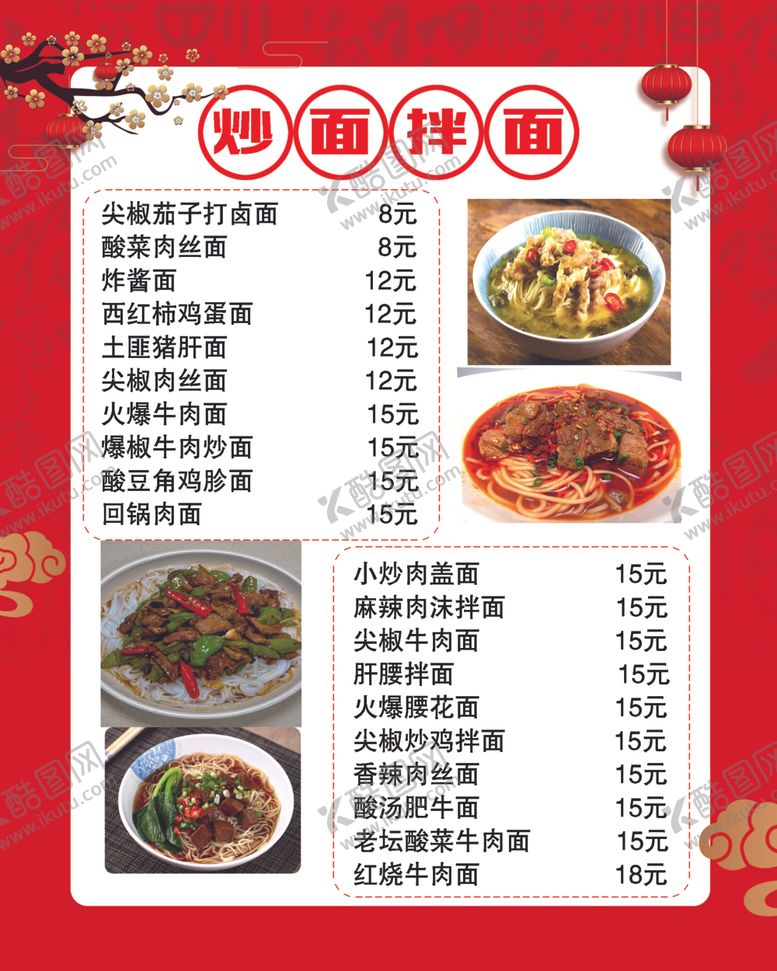 炒面拌面

尖椒茄子打卤面 8元
酸菜肉丝面 8元
炸酱面 12元
西红柿鸡蛋面 12元
土匪猪肝面 12元
尖椒肉丝面 12元
火爆牛肉面 15元
爆椒牛肉炒面 15元
酸豆角鸡胗面 15元
回锅肉面 15元

小炒肉盖面 15元
麻辣肉沫拌面 15元
尖椒牛肉面 15元
肝腰拌面 15元
火爆腰花面 15元
尖椒炒鸡拌面 15元
香辣肉丝面 15元
酸汤肥牛面 15元
老坛酸菜牛肉面 15元
红烧牛肉面 18元

酷图网
www.ikutu.com